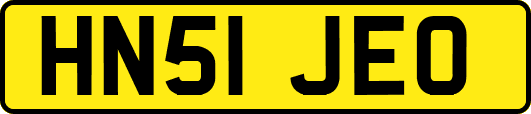 HN51 JEO